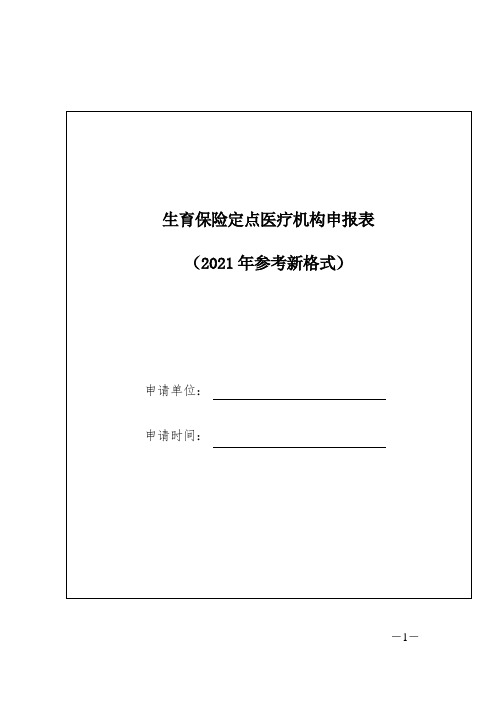 生育保险定点医疗机构申报表

（2021 年参考新格式）

申请单位：

申请时间：

—1—